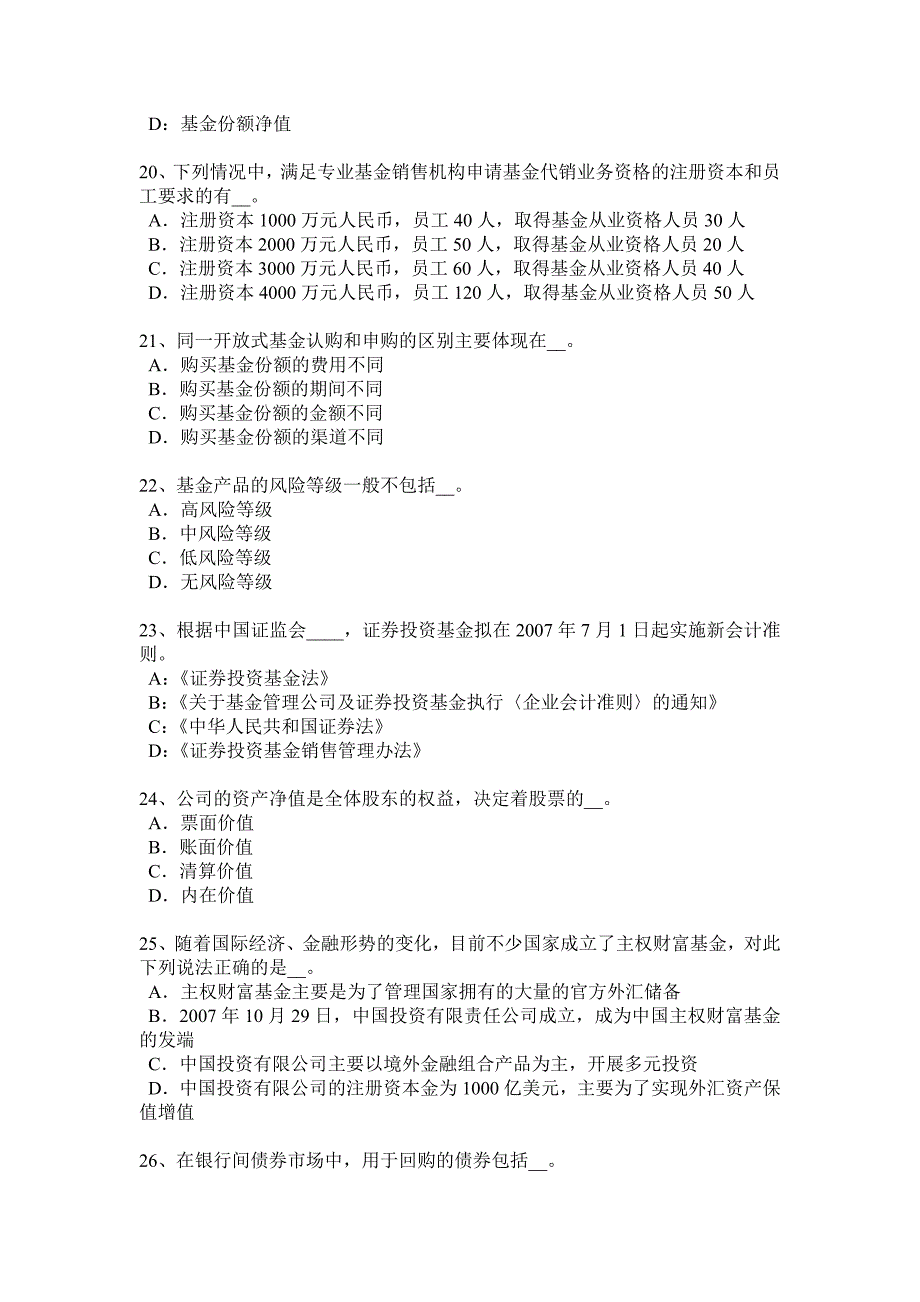 D：基金份额净值

20、下列情况中，满足专业基金销售机构申请基金代销业务资格的注册资本和员工要求的有__。
A．注册资本 1000 万元人民币，员工 40 人，取得基金从业资格人员 30 人
B．注册资本 2000 万元人民币，员工 50 人，取得基金从业资格人员 20 人
C．注册资本 3000 万元人民币，员工 60 人，取得基金从业资格人员 40 人
D．注册资本 4000 万元人民币，员工 120 人，取得基金从业资格人员 50 人

21、同一开放式基金认购和申购的区别主要体现在__。
A．购买基金份额的费用不同
B．购买基金份额的期间不同
C．购买基金份额的金额不同
D．购买基金份额的渠道不同

22、基金产品的风险等级一般不包括__。
A．高风险等级
B．中风险等级
C．低风险等级
D．无风险等级

23、根据中国证监会____，证券投资基金拟在 2007 年 7 月 1 日起实施新会计准则。
A:《证券投资基金法》
B:《关于基金管理公司及证券投资基金执行〈企业会计准则〉的通知》
C:《中华人民共和国证券法》
D:《证券投资基金销售管理办法》

24、公司的资产净值是全体股东的权益，决定着股票的__。
A．票面价值
B．账面价值
C．清算价值
D．内在价值

25、随着国际经济、金融形势的变化，目前不少国家成立了主权财富基金，对此下列说法正确的是__。
A．主权财富基金主要是为了管理国家拥有的大量的官方外汇储备
B．2007 年 10 月 29 日，中国投资有限责任公司成立，成为中国主权财富基金的发端
C．中国投资有限公司主要以境外金融组合产品为主，开展多元投资
D．中国投资有限公司的注册资本金为 1000 亿美元，主要为了实现外汇资产保值增值

26、在银行间债券市场中，用于回购的债券包括__。